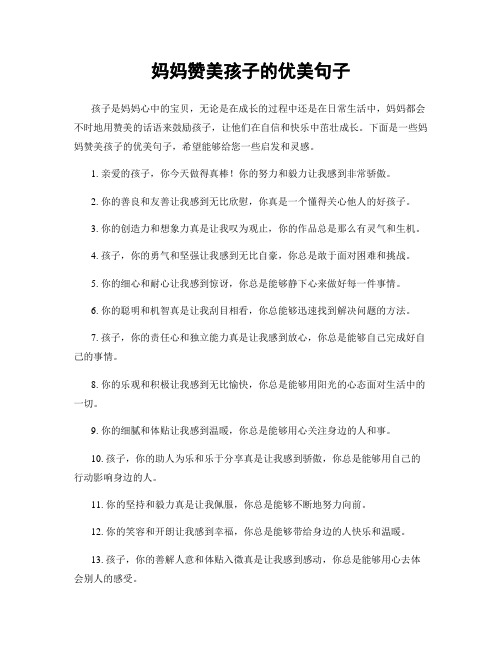 妈妈赞美孩子的优美句子

孩子是妈妈心中的宝贝，无论是在成长的过程中还是在日常生活中，妈妈都会不时地用赞美的话语来鼓励孩子，让他们在自信和快乐中茁壮成长。下面是一些妈妈赞美孩子的优美句子，希望能够给您一些启发和灵感。

1. 亲爱的孩子，你今天做得真棒！你的努力和毅力让我感到非常骄傲。

2. 你的善良和友善让我感到无比欣慰，你真是一个懂得关心他人的好孩子。

3. 你的创造力和想象力真是让我叹为观止，你的作品总是那么有灵气和生机。

4. 孩子，你的勇气和坚强让我感到无比自豪，你总是敢于面对困难和挑战。

5. 你的细心和耐心让我感到惊讶，你总是能够静下心来做好每一件事情。

6. 你的聪明和机智真是让我刮目相看，你总能够迅速找到解决问题的方法。

7. 孩子，你的责任心和独立能力真是让我感到放心，你总是能够自己完成好自己的事情。

8. 你的乐观和积极让我感到无比愉快，你总是能够用阳光的心态面对生活中的一切。

9. 你的细腻和体贴让我感到温暖，你总是能够用心关注身边的人和事。

10. 孩子，你的助人为乐和乐于分享真是让我感到骄傲，你总是能够用自己的行动影响身边的人。

11. 你的坚持和毅力真是让我佩服，你总是能够不断地努力向前。

12. 你的笑容和开朗让我感到幸福，你总是能够带给身边的人快乐和温暖。

13. 孩子，你的善解人意和体贴入微真是让我感到感动，你总是能够用心去体会别人的感受。